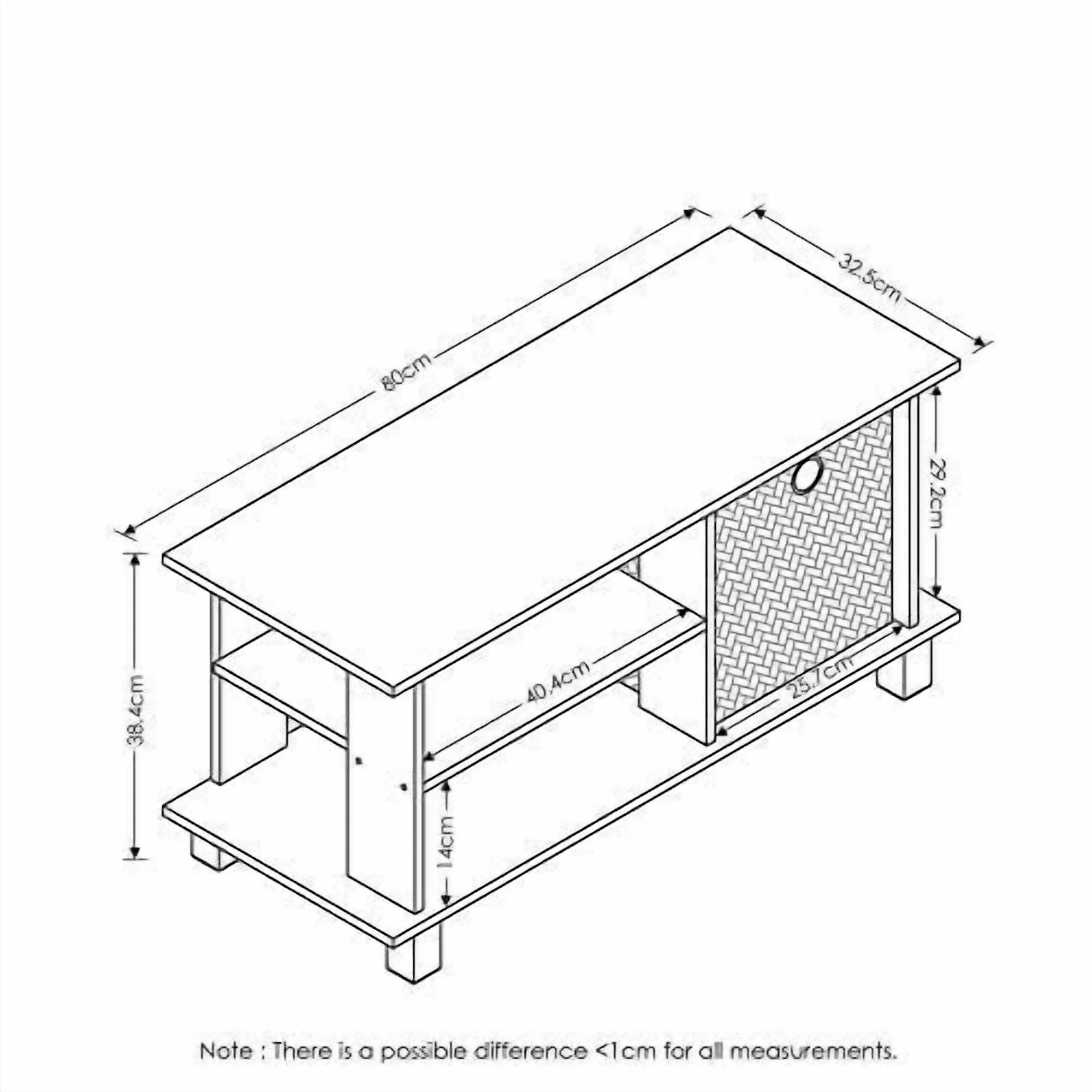 80cm

32.5cm

29.2cm

38.4cm

40.4cm

25.7cm

14cm

Note : There is a possible difference <1cm for all measurements.